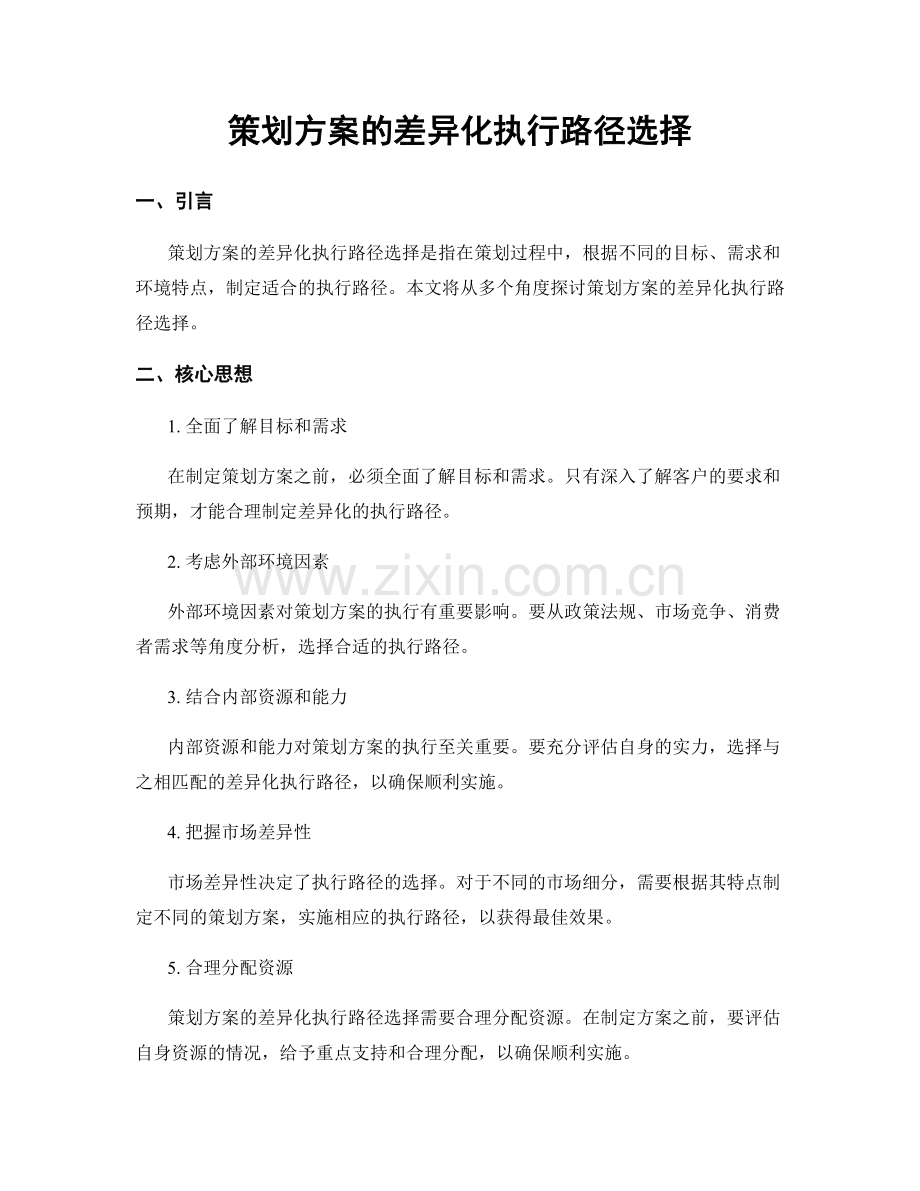 策划方案的差异化执行路径选择

一、引言

策划方案的差异化执行路径选择是指在策划过程中，根据不同的目标、需求和环境特点，制定适合的执行路径。本文将从多个角度探讨策划方案的差异化执行路径选择。

二、核心思想

1.全面了解目标和需求

在制定策划方案之前，必须全面了解目标和需求。只有深入了解客户的要求和预期，才能合理制定差异化的执行路径。

2.考虑外部环境因素

外部环境因素对策划方案的执行有重要影响。要从政策法规、市场竞争、消费者需求等角度分析，选择合适的执行路径。

3.结合内部资源和能力

内部资源和能力对策划方案的执行至关重要。要充分评估自身的实力，选择与之相匹配的差异化执行路径，以确保顺利实施。

4.把握市场差异性

市场差异性决定了执行路径的选择。对于不同的市场细分，需要根据其特点制定不同的策划方案，实施相应的执行路径，以获得最佳效果。

5.合理分配资源

策划方案的差异化执行路径选择需要合理分配资源。在制定方案之前，要评估自身资源的情况，给予重点支持和合理分配，以确保顺利实施。

www.zixin.com.cn